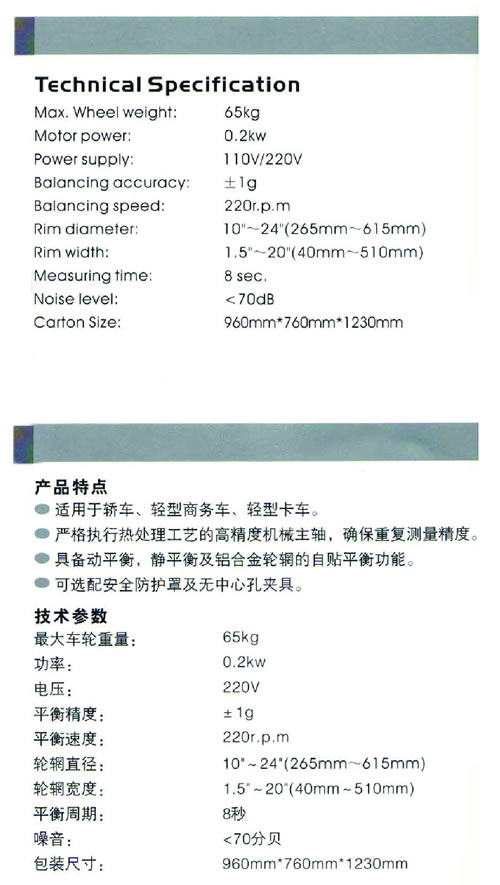 Technical Specification

| | |
|---|---|
| Max. Wheel weight: | 65kg |
| Motor power: | 0.2kw |
| Power supply: | 110V/220V |
| Balancing accuracy: | ±1g |
| Balancing speed: | 220r.p.m |
| Rim diameter: | 10"~24"(265mm~615mm) |
| Rim width: | 1.5"~20"(40mm~510mm) |
| Measuring time: | 8 sec. |
| Noise level: | <70dB |
| Carton Size: | 960mm*760mm*1230mm |

产品特点

适用于轿车、轻型商务车、轻型卡车。

严格执行热处理工艺的高精度机械主轴，确保重复测量精度。

具备动平衡，静平衡及铝合金轮辋的自贴平衡功能。

可选配安全防护罩及无中心孔夹具。

技术参数

| | |
|---|---|
| 最大车轮重量： | 65kg |
| 功率： | 0.2kw |
| 电压： | 220V |
| 平衡精度： | ±1g |
| 平衡速度： | 220r.p.m |
| 轮辋直径： | 10"~24"(265mm~615mm) |
| 轮辋宽度： | 1.5"~20"(40mm~510mm) |
| 平衡周期： | 8秒 |
| 噪音： | <70分贝 |
| 包装尺寸： | 960mm*760mm*1230mm |